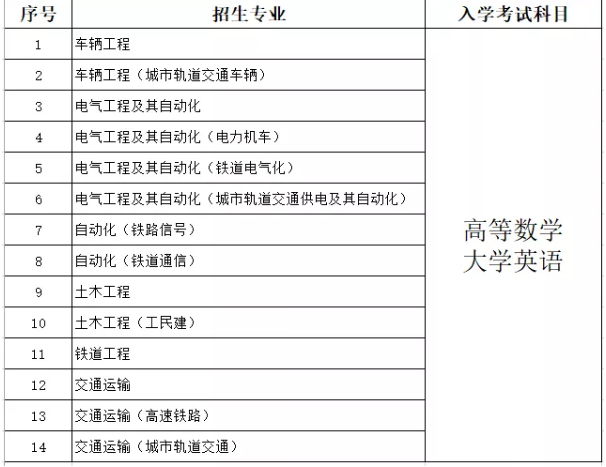 | 序号 | 招生专业 | 入学考试科目 |
|---|---|---|
| 1 | 车辆工程 | 高等数学 大学英语 |
| 2 | 车辆工程（城市轨道交通车辆） | |
| 3 | 电气工程及其自动化 | |
| 4 | 电气工程及其自动化（电力机车） | |
| 5 | 电气工程及其自动化（铁道电气化） | |
| 6 | 电气工程及其自动化（城市轨道交通供电及其自动化） | |
| 7 | 自动化（铁路信号） | |
| 8 | 自动化（铁道通信） | |
| 9 | 土木工程 | |
| 10 | 土木工程（工民建） | |
| 11 | 铁道工程 | |
| 12 | 交通运输 | |
| 13 | 交通运输（高速铁路） | |
| 14 | 交通运输（城市轨道交通） | |